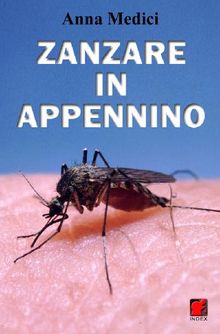 Anna Medici

ZANZARE IN APPENNINO

INDEX